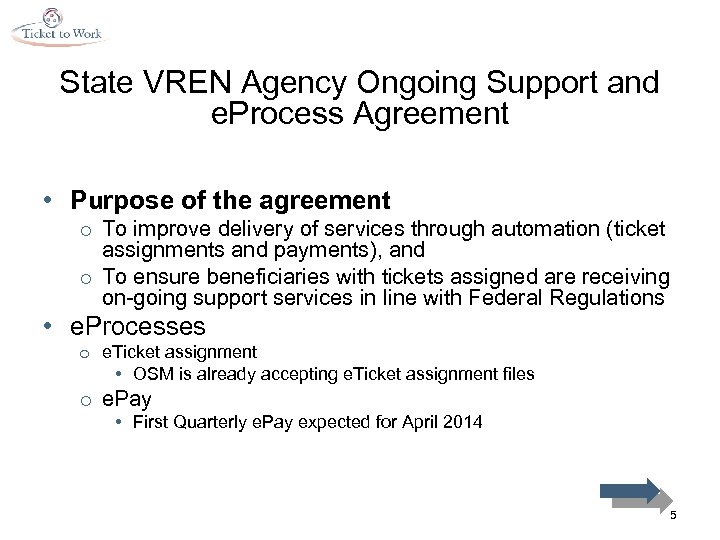 Ticket to Work

State VREN Agency Ongoing Support and eProcess Agreement

• Purpose of the agreement
 o To improve delivery of services through automation (ticket assignments and payments), and
 o To ensure beneficiaries with tickets assigned are receiving on-going support services in line with Federal Regulations
• eProcesses
 o eTicket assignment
  • OSM is already accepting eTicket assignment files
 o ePay
  • First Quarterly ePay expected for April 2014

5